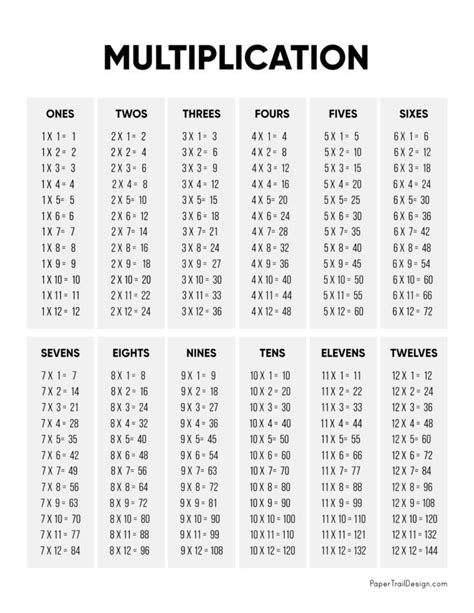 MULTIPLICATION

ONES
1 X 1 = 1
1 X 2 = 2
1 X 3 = 3
1 X 4 = 4
1 X 5 = 5
1 X 6 = 6
1 X 7 = 7
1 X 8 = 8
1 X 9 = 9
1 X 10 = 10
1 X 11 = 11
1 X 12 = 12

TWOS
2 X 1 = 2
2 X 2 = 4
2 X 3 = 6
2 X 4 = 8
2 X 5 = 10
2 X 6 = 12
2 X 7 = 14
2 X 8 = 16
2 X 9 = 18
2 X 10 = 20
2 X 11 = 22
2 X 12 = 24

THREES
3 X 1 = 3
3 X 2 = 6
3 X 3 = 9
3 X 4 = 12
3 X 5 = 15
3 X 6 = 18
3 X 7 = 21
3 X 8 = 24
3 X 9 = 27
3 X 10 = 30
3 X 11 = 33
3 X 12 = 36

FOURS
4 X 1 = 4
4 X 2 = 8
4 X 3 = 12
4 X 4 = 16
4 X 5 = 20
4 X 6 = 24
4 X 7 = 28
4 X 8 = 32
4 X 9 = 36
4 X 10 = 40
4 X 11 = 44
4 X 12 = 48

FIVES
5 X 1 = 5
5 X 2 = 10
5 X 3 = 15
5 X 4 = 20
5 X 5 = 25
5 X 6 = 30
5 X 7 = 35
5 X 8 = 40
5 X 9 = 45
5 X 10 = 50
5 X 11 = 55
5 X 12 = 60

SIXES
6 X 1 = 6
6 X 2 = 12
6 X 3 = 18
6 X 4 = 24
6 X 5 = 30
6 X 6 = 36
6 X 7 = 42
6 X 8 = 48
6 X 9 = 54
6 X 10 = 60
6 X 11 = 66
6 X 12 = 72

SEVENS
7 X 1 = 7
7 X 2 = 14
7 X 3 = 21
7 X 4 = 28
7 X 5 = 35
7 X 6 = 42
7 X 7 = 49
7 X 8 = 56
7 X 9 = 63
7 X 10 = 70
7 X 11 = 77
7 X 12 = 84

EIGHTS
8 X 1 = 8
8 X 2 = 16
8 X 3 = 24
8 X 4 = 32
8 X 5 = 40
8 X 6 = 48
8 X 7 = 56
8 X 8 = 64
8 X 9 = 72
8 X 10 = 80
8 X 11 = 88
8 X 12 = 96

NINES
9 X 1 = 9
9 X 2 = 18
9 X 3 = 27
9 X 4 = 36
9 X 5 = 45
9 X 6 = 54
9 X 7 = 63
9 X 8 = 72
9 X 9 = 81
9 X 10 = 90
9 X 11 = 99
9 X 12 = 108

TENS
10 X 1 = 10
10 X 2 = 20
10 X 3 = 30
10 X 4 = 40
10 X 5 = 50
10 X 6 = 60
10 X 7 = 70
10 X 8 = 80
10 X 9 = 90
10 X 10 = 100
10 X 11 = 110
10 X 12 = 120

ELEVENS
11 X 1 = 11
11 X 2 = 22
11 X 3 = 33
11 X 4 = 44
11 X 5 = 55
11 X 6 = 66
11 X 7 = 77
11 X 8 = 88
11 X 9 = 99
11 X 10 = 110
11 X 11 = 121
11 X 12 = 132

TWELVES
12 X 1 = 12
12 X 2 = 24
12 X 3 = 36
12 X 4 = 48
12 X 5 = 60
12 X 6 = 72
12 X 7 = 84
12 X 8 = 96
12 X 9 = 108
12 X 10 = 120
12 X 11 = 132
12 X 12 = 144

PaperTrailDesign.com